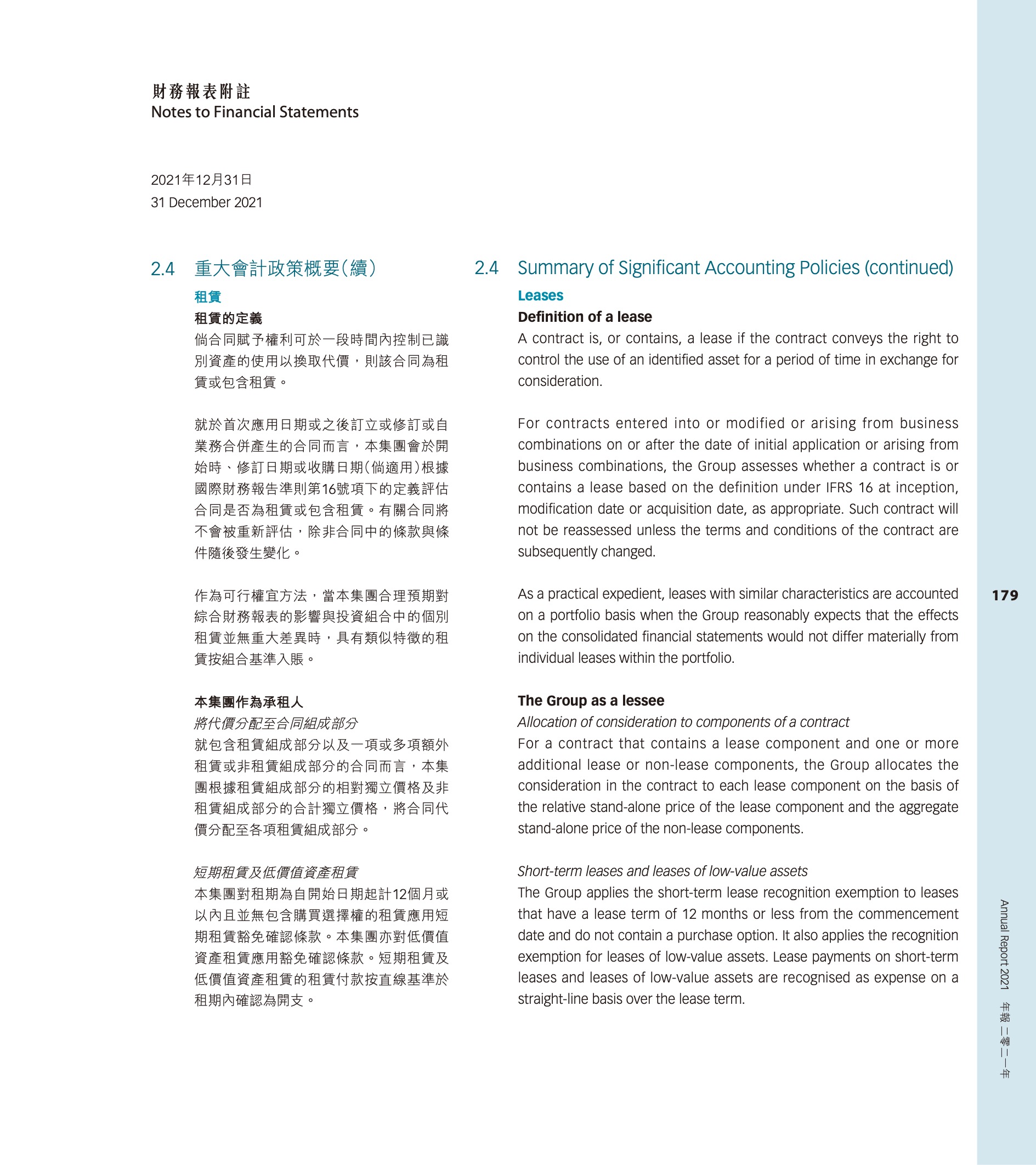 財務報表附註
Notes to Financial Statements

2021年12月31日
31 December 2021

2.4 重大會計政策概要(續)

租賃

租賃的定義

倘合同賦予權利可於一段時間內控制已識別資產的使用以換取代價，則該合同為租賃或包含租賃。

就於首次應用日期或之後訂立或修訂或自業務合併產生的合同而言，本集團會於開始時、修訂日期或收購日期(倘適用)根據國際財務報告準則第16號項下的定義評估合同是否為租賃或包含租賃。有關合同將不會被重新評估，除非合同中的條款與條件隨後發生變化。

作為可行權宜方法，當本集團合理預期對綜合財務報表的影響與投資組合中的個別租賃並無重大差異時，具有類似特徵的租賃按組合基準入賬。

本集團作為承租人

將代價分配至合同組成部分

就包含租賃組成部分以及一項或多項額外租賃或非租賃組成部分的合同而言，本集團根據租賃組成部分的相對獨立價格及非租賃組成部分的合計獨立價格，將合同代價分配至各項租賃組成部分。

短期租賃及低價值資產租賃

本集團對租期為自開始日期起計12個月或以內且並無包含購買選擇權的租賃應用短期租賃豁免確認條款。本集團亦對低價值資產租賃應用豁免確認條款。短期租賃及低價值資產租賃的租賃付款按直線基準於租期內確認為開支。

2.4 Summary of Significant Accounting Policies (continued)

Leases

Definition of a lease

A contract is, or contains, a lease if the contract conveys the right to control the use of an identified asset for a period of time in exchange for consideration.

For contracts entered into or modified or arising from business combinations on or after the date of initial application or arising from business combinations, the Group assesses whether a contract is or contains a lease based on the definition under IFRS 16 at inception, modification date or acquisition date, as appropriate. Such contract will not be reassessed unless the terms and conditions of the contract are subsequently changed.

As a practical expedient, leases with similar characteristics are accounted on a portfolio basis when the Group reasonably expects that the effects on the consolidated financial statements would not differ materially from individual leases within the portfolio.

The Group as a lessee

Allocation of consideration to components of a contract

For a contract that contains a lease component and one or more additional lease or non-lease components, the Group allocates the consideration in the contract to each lease component on the basis of the relative stand-alone price of the lease component and the aggregate stand-alone price of the non-lease components.

Short-term leases and leases of low-value assets

The Group applies the short-term lease recognition exemption to leases that have a lease term of 12 months or less from the commencement date and do not contain a purchase option. It also applies the recognition exemption for leases of low-value assets. Lease payments on short-term leases and leases of low-value assets are recognised as expense on a straight-line basis over the lease term.

179

Annual Report 2021 年報 二零二一年